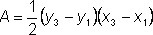 $A = \frac{1}{2}(y_3 - y_1)(x_3 - x_1)$